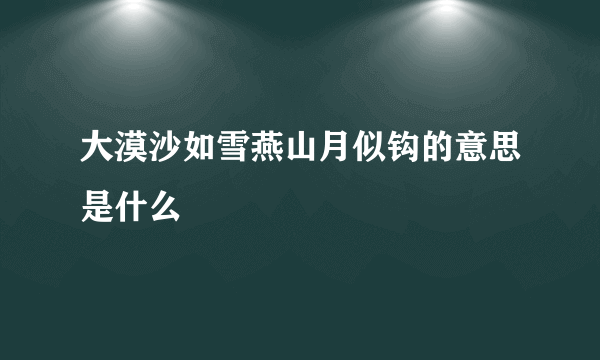 大漠沙如雪燕山月似钩的意思是什么